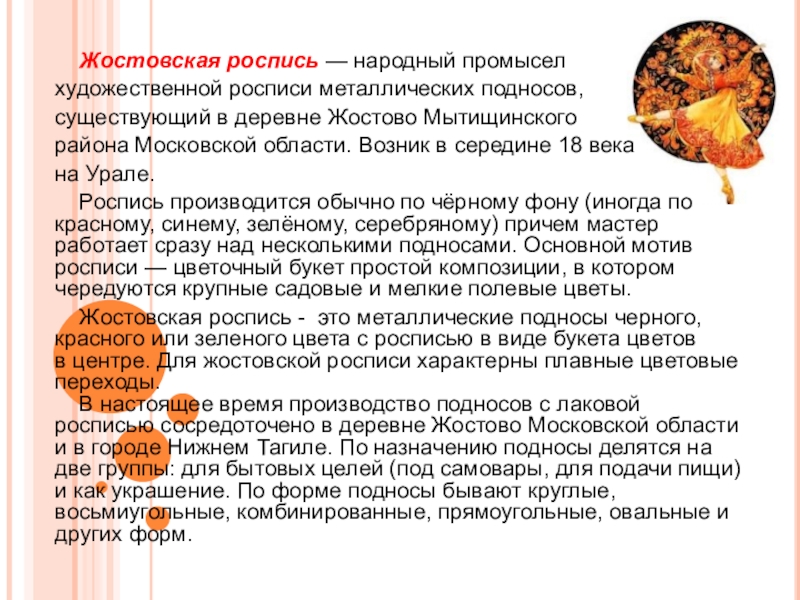 Жостовская роспись — народный промысел художественной росписи металлических подносов, существующий в деревне Жостово Мытищинского района Московской области. Возник в середине 18 века на Урале.

Роспись производится обычно по чёрному фону (иногда по красному, синему, зелёному, серебряному) причем мастер работает сразу над несколькими подносами. Основной мотив росписи — цветочный букет простой композиции, в котором чередуются крупные садовые и мелкие полевые цветы.

Жостовская роспись - это металлические подносы черного, красного или зеленого цвета с росписью в виде букета цветов в центре. Для жостовской росписи характерны плавные цветовые переходы.

В настоящее время производство подносов с лаковой росписью сосредоточено в деревне Жостово Московской области и в городе Нижнем Тагиле. По назначению подносы делятся на две группы: для бытовых целей (под самовары, для подачи пищи) и как украшение. По форме подносы бывают круглые, восьмиугольные, комбинированные, прямоугольные, овальные и других форм.